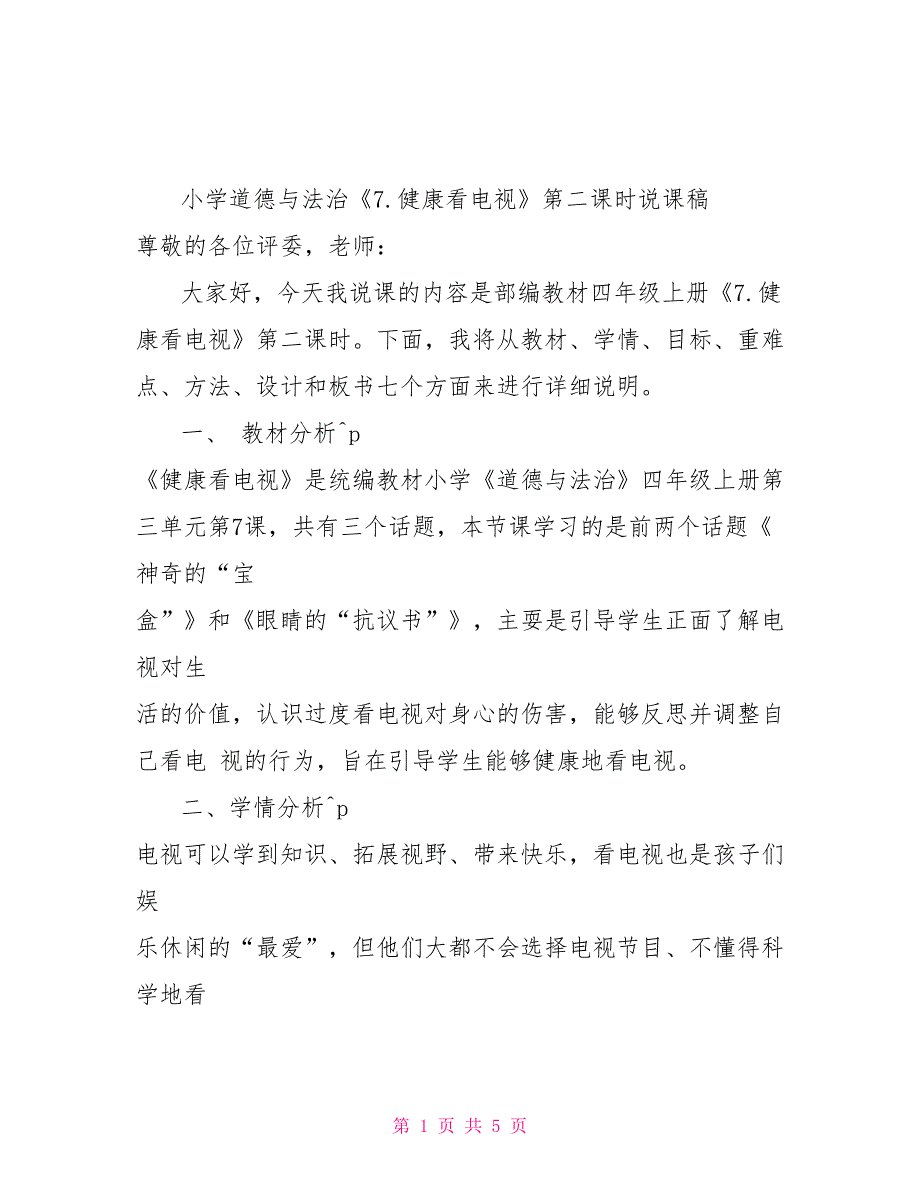 小学道德与法治《7.健康看电视》第二课时说课稿

尊敬的各位评委，老师：

大家好，今天我说课的内容是部编教材四年级上册《7.健康看电视》第二课时。下面，我将从教材、学情、目标、重难点、方法、设计和板书七个方面来进行详细说明。

一、 教材分析^p

《健康看电视》是统编教材小学《道德与法治》四年级上册第三单元第7课，共有三个话题，本节课学习的是前两个话题《神奇的“宝

盒”》和《眼睛的“抗议书”》，主要是引导学生正面了解电视对生

活的价值，认识过度看电视对身心的伤害，能够反思并调整自己看电 视的行为，旨在引导学生能够健康地看电视。

二、学情分析^p

电视可以学到知识、拓展视野、带来快乐，看电视也是孩子们娱

乐休闲的“最爱”，但他们大都不会选择电视节目、不懂得科学地看

第 1 页 共 5 页